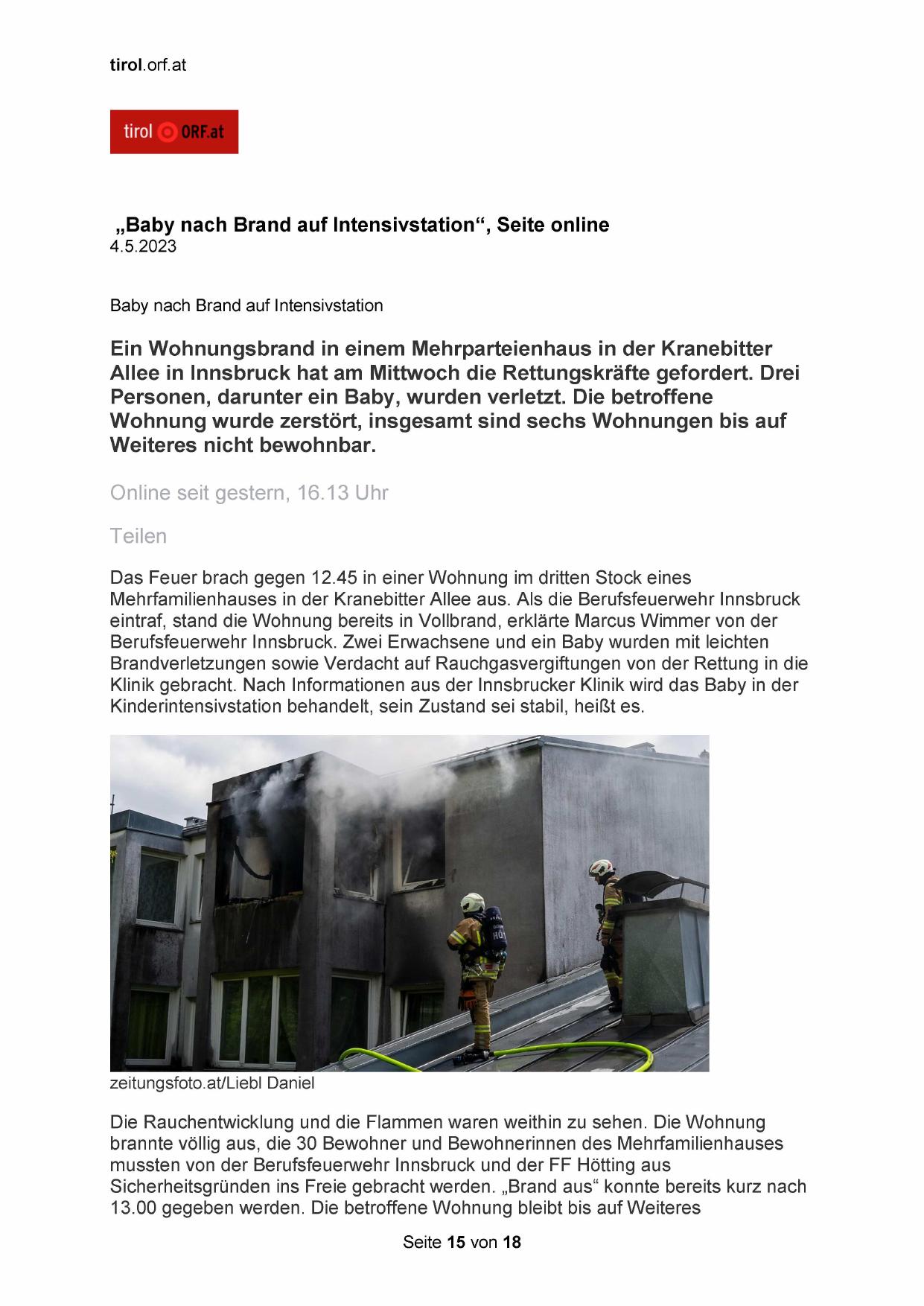 tirol.orf.at

tirol ORF.at

„Baby nach Brand auf Intensivstation“, Seite online
4.5.2023

Baby nach Brand auf Intensivstation

Ein Wohnungsbrand in einem Mehrparteienhaus in der Kranebitter Allee in Innsbruck hat am Mittwoch die Rettungskräfte gefordert. Drei Personen, darunter ein Baby, wurden verletzt. Die betroffene Wohnung wurde zerstört, insgesamt sind sechs Wohnungen bis auf Weiteres nicht bewohnbar.

Online seit gestern, 16.13 Uhr

Teilen

Das Feuer brach gegen 12.45 in einer Wohnung im dritten Stock eines Mehrfamilienhauses in der Kranebitter Allee aus. Als die Berufsfeuerwehr Innsbruck eintraf, stand die Wohnung bereits in Vollbrand, erklärte Marcus Wimmer von der Berufsfeuerwehr Innsbruck. Zwei Erwachsene und ein Baby wurden mit leichten Brandverletzungen sowie Verdacht auf Rauchgasvergiftungen von der Rettung in die Klinik gebracht. Nach Informationen aus der Innsbrucker Klinik wird das Baby in der Kinderintensivstation behandelt, sein Zustand sei stabil, heißt es.

HÖT

zeitungsfoto.at/Liebl Daniel

Die Rauchentwicklung und die Flammen waren weithin zu sehen. Die Wohnung brannte völlig aus, die 30 Bewohner und Bewohnerinnen des Mehrfamilienhauses mussten von der Berufsfeuerwehr Innsbruck und der FF Hötting aus Sicherheitsgründen ins Freie gebracht werden. „Brand aus“ konnte bereits kurz nach 13.00 gegeben werden. Die betroffene Wohnung bleibt bis auf Weiteres

Seite 15 von 18